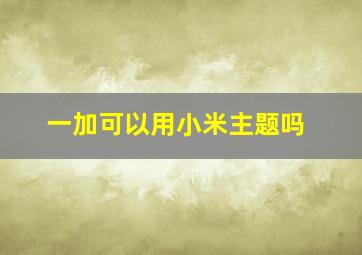 一加可以用小米主题吗